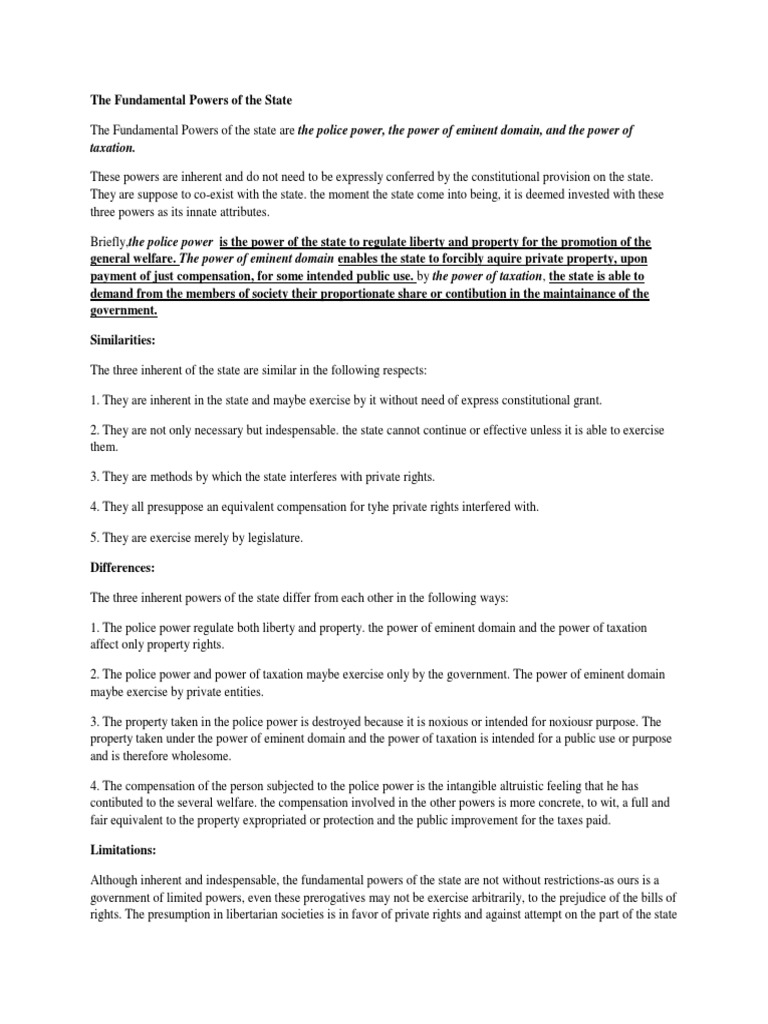 The Fundamental Powers of the State

The Fundamental Powers of the state are the police power, the power of eminent domain, and the power of taxation.

These powers are inherent and do not need to be expressly conferred by the constitutional provision on the state. They are suppose to co-exist with the state. the moment the state come into being, it is deemed invested with these three powers as its innate attributes.

Briefly,the police power is the power of the state to regulate liberty and property for the promotion of the general welfare. The power of eminent domain enables the state to forcibly aquire private property, upon payment of just compensation, for some intended public use. by the power of taxation, the state is able to demand from the members of society their proportionate share or contibution in the maintainance of the government.

Similarities:

The three inherent of the state are similar in the following respects:

1. They are inherent in the state and maybe exercise by it without need of express constitutional grant.

2. They are not only necessary but indespensable. the state cannot continue or effective unless it is able to exercise them.

3. They are methods by which the state interferes with private rights.

4. They all presuppose an equivalent compensation for tyhe private rights interfered with.

5. They are exercise merely by legislature.

Differences:

The three inherent powers of the state differ from each other in the following ways:

1. The police power regulate both liberty and property. the power of eminent domain and the power of taxation affect only property rights.

2. The police power and power of taxation maybe exercise only by the government. The power of eminent domain maybe exercise by private entities.

3. The property taken in the police power is destroyed because it is noxious or intended for noxiousr purpose. The property taken under the power of eminent domain and the power of taxation is intended for a public use or purpose and is therefore wholesome.

4. The compensation of the person subjected to the police power is the intangible altruistic feeling that he has contibuted to the several welfare. the compensation involved in the other powers is more concrete, to wit, a full and fair equivalent to the property expropriated or protection and the public improvement for the taxes paid.

Limitations:

Although inherent and indespensable, the fundamental powers of the state are not without restrictions-as ours is a government of limited powers, even these prerogatives may not be exercise arbitrarily, to the prejudice of the bills of rights. The presumption in libertarian societies is in favor of private rights and against attempt on the part of the state